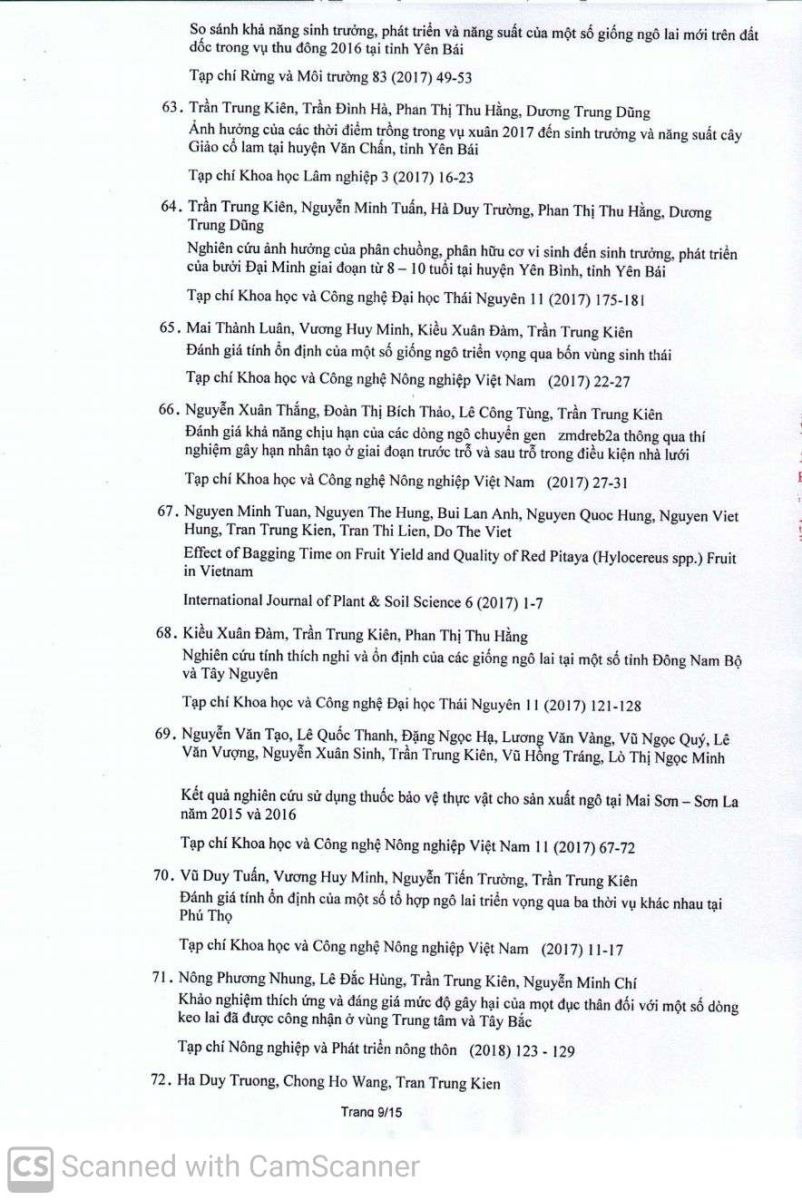 So sánh khả năng sinh trưởng, phát triển và năng suất của một số giống ngô lai mới trên đất dốc trong vụ thu đông 2016 tại tỉnh Yên Bái

Tạp chí Rừng và Môi trường 83 (2017) 49-53

63. Trần Trung Kiên, Trần Đình Hà, Phan Thị Thu Hằng, Dương Trung Dũng
Ảnh hưởng của các thời điểm trồng trong vụ xuân 2017 đến sinh trưởng và năng suất cây Giảo cổ lam tại huyện Văn Chấn, tỉnh Yên Bái

Tạp chí Khoa học Lâm nghiệp 3 (2017) 16-23

64. Trần Trung Kiên, Nguyễn Minh Tuấn, Hà Duy Trường, Phan Thị Thu Hằng, Dương Trung Dũng
Nghiên cứu ảnh hưởng của phân chuồng, phân hữu cơ vi sinh đến sinh trưởng, phát triển của bưởi Đại Minh giai đoạn từ 8 – 10 tuổi tại huyện Yên Bình, tỉnh Yên Bái

Tạp chí Khoa học và Công nghệ Đại học Thái Nguyên 11 (2017) 175-181

65. Mai Thành Luân, Vương Huy Minh, Kiều Xuân Đàm, Trần Trung Kiên
Đánh giá tính ổn định của một số giống ngô triển vọng qua bốn vùng sinh thái

Tạp chí Khoa học và Công nghệ Nông nghiệp Việt Nam (2017) 22-27

66. Nguyễn Xuân Thắng, Đoàn Thị Bích Thảo, Lê Công Tùng, Trần Trung Kiên
Đánh giá khả năng chịu hạn của các dòng ngô chuyển gen zmdreb2a thông qua thí nghiệm gây hạn nhân tạo ở giai đoạn trước trỗ và sau trỗ trong điều kiện nhà lưới

Tạp chí Khoa học và Công nghệ Nông nghiệp Việt Nam (2017) 27-31

67. Nguyen Minh Tuan, Nguyen The Hung, Bui Lan Anh, Nguyen Quoc Hung, Nguyen Viet Hung, Tran Trung Kien, Tran Thi Lien, Do The Viet
Effect of Bagging Time on Fruit Yield and Quality of Red Pitaya (Hylocereus spp.) Fruit in Vietnam

International Journal of Plant & Soil Science 6 (2017) 1-7

68. Kiều Xuân Đàm, Trần Trung Kiên, Phan Thị Thu Hằng
Nghiên cứu tính thích nghi và ổn định của các giống ngô lai tại một số tỉnh Đông Nam Bộ và Tây Nguyên

Tạp chí Khoa học và Công nghệ Đại học Thái Nguyên 11 (2017) 121-128

69. Nguyễn Văn Tạo, Lê Quốc Thanh, Đặng Ngọc Hạ, Lương Văn Vàng, Vũ Ngọc Quý, Lê Văn Vượng, Nguyễn Xuân Sinh, Trần Trung Kiên, Vũ Hồng Tráng, Lò Thị Ngọc Minh

Kết quả nghiên cứu sử dụng thuốc bảo vệ thực vật cho sản xuất ngô tại Mai Sơn – Sơn La năm 2015 và 2016

Tạp chí Khoa học và Công nghệ Nông nghiệp Việt Nam 11 (2017) 67-72

70. Vũ Duy Tuấn, Vương Huy Minh, Nguyễn Tiến Trường, Trần Trung Kiên
Đánh giá tính ổn định của một số tổ hợp ngô lai triển vọng qua ba thời vụ khác nhau tại Phú Thọ

Tạp chí Khoa học và Công nghệ Nông nghiệp Việt Nam (2017) 11-17

71. Nông Phương Nhung, Lê Đắc Hùng, Trần Trung Kiên, Nguyễn Minh Chí
Khảo nghiệm thích ứng và đánh giá mức độ gây hại của mọt đục thân đối với một số dòng keo lai đã được công nhận ở vùng Trung tâm và Tây Bắc

Tạp chí Nông nghiệp và Phát triển nông thôn (2018) 123 - 129

72. Ha Duy Truong, Chong Ho Wang, Tran Trung Kien

Trang 9/15

CS Scanned with CamScanner